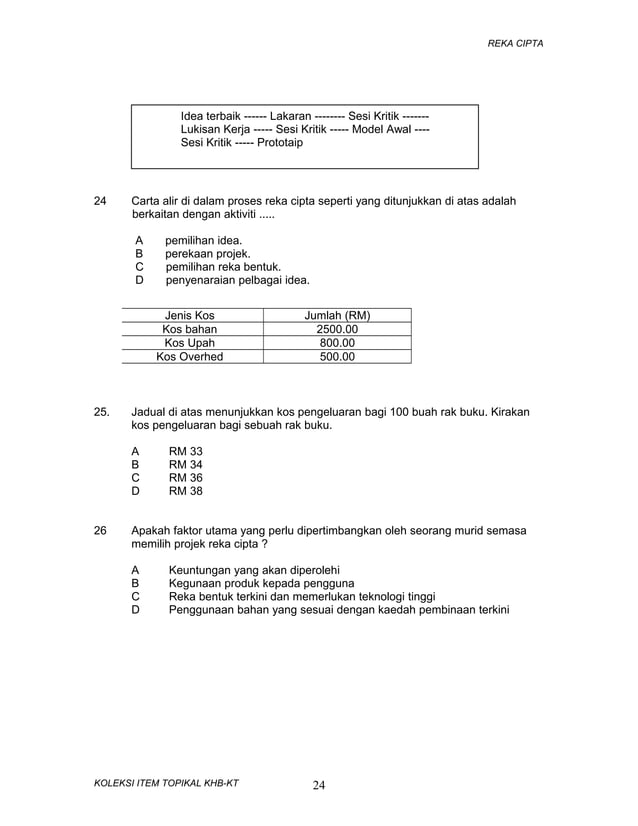 REKA CIPTA

Idea terbaik ------ Lakaran -------- Sesi Kritik -------
Lukisan Kerja ----- Sesi Kritik ----- Model Awal ----
Sesi Kritik ----- Prototaip

24 Carta alir di dalam proses reka cipta seperti yang ditunjukkan di atas adalah berkaitan dengan aktiviti .....

A pemilihan idea.
B perekaan projek.
C pemilihan reka bentuk.
D penyenaraian pelbagai idea.

| Jenis Kos | Jumlah (RM) |
|---|---|
| Kos bahan | 2500.00 |
| Kos Upah | 800.00 |
| Kos Overhed | 500.00 |

25. Jadual di atas menunjukkan kos pengeluaran bagi 100 buah rak buku. Kirakan kos pengeluaran bagi sebuah rak buku.

A RM 33
B RM 34
C RM 36
D RM 38

26 Apakah faktor utama yang perlu dipertimbangkan oleh seorang murid semasa memilih projek reka cipta ?

A Keuntungan yang akan diperolehi
B Kegunaan produk kepada pengguna
C Reka bentuk terkini dan memerlukan teknologi tinggi
D Penggunaan bahan yang sesuai dengan kaedah pembinaan terkini

KOLEKSI ITEM TOPIKAL KHB-KT 24